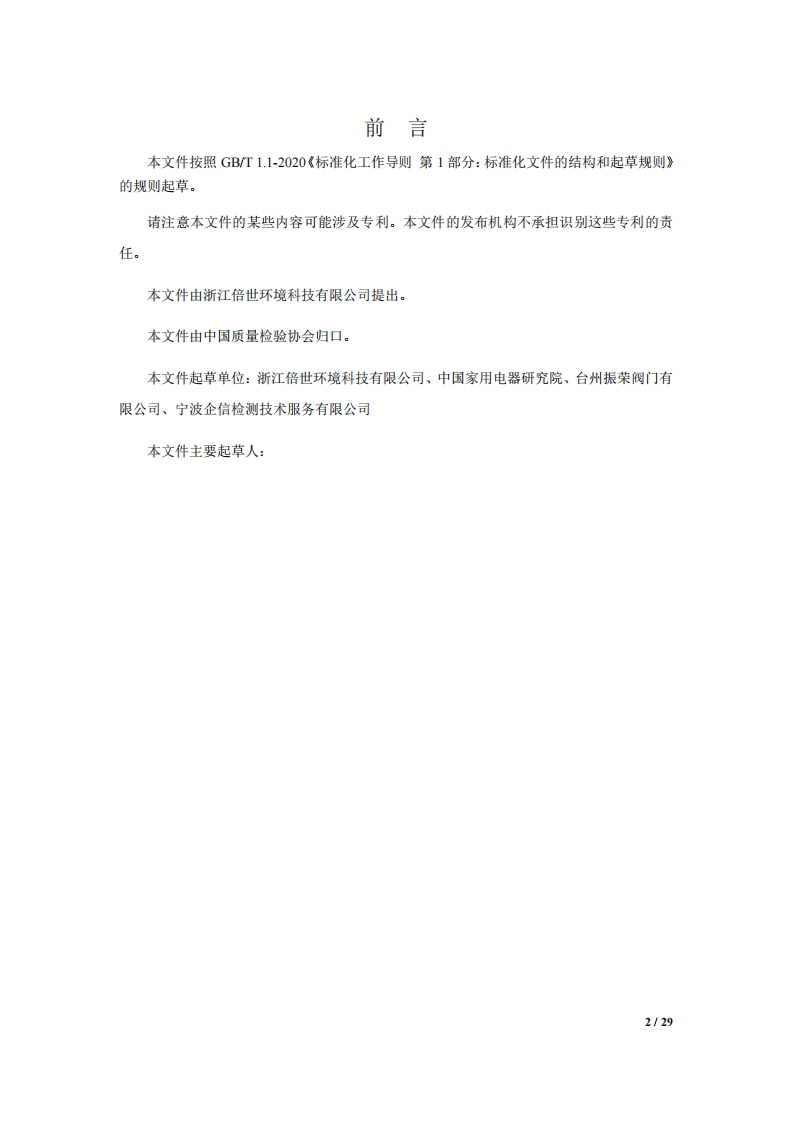 前　言

本文件按照 GB/T 1.1-2020《标准化工作导则 第 1 部分：标准化文件的结构和起草规则》的规则起草。

请注意本文件的某些内容可能涉及专利。本文件的发布机构不承担识别这些专利的责任。

本文件由浙江倍世环境科技有限公司提出。

本文件由中国质量检验协会归口。

本文件起草单位：浙江倍世环境科技有限公司、中国家用电器研究院、台州振荣阀门有限公司、宁波企信检测技术服务有限公司

本文件主要起草人：

2 / 29